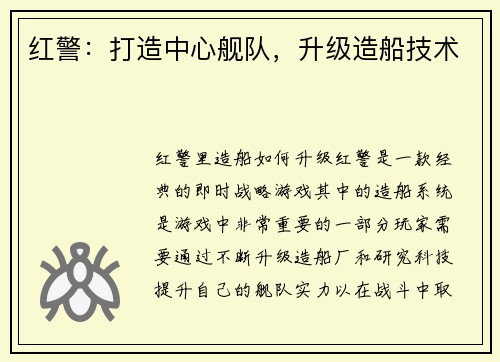 红警：打造中心舰队，升级造船技术

红警里造船如何升级红警是一款经典的即时战略游戏其中的造船系统是游戏中非常重要的一部分玩家需要通过不断升级造船厂和研究科技提升自己的舰队实力以在战斗中取